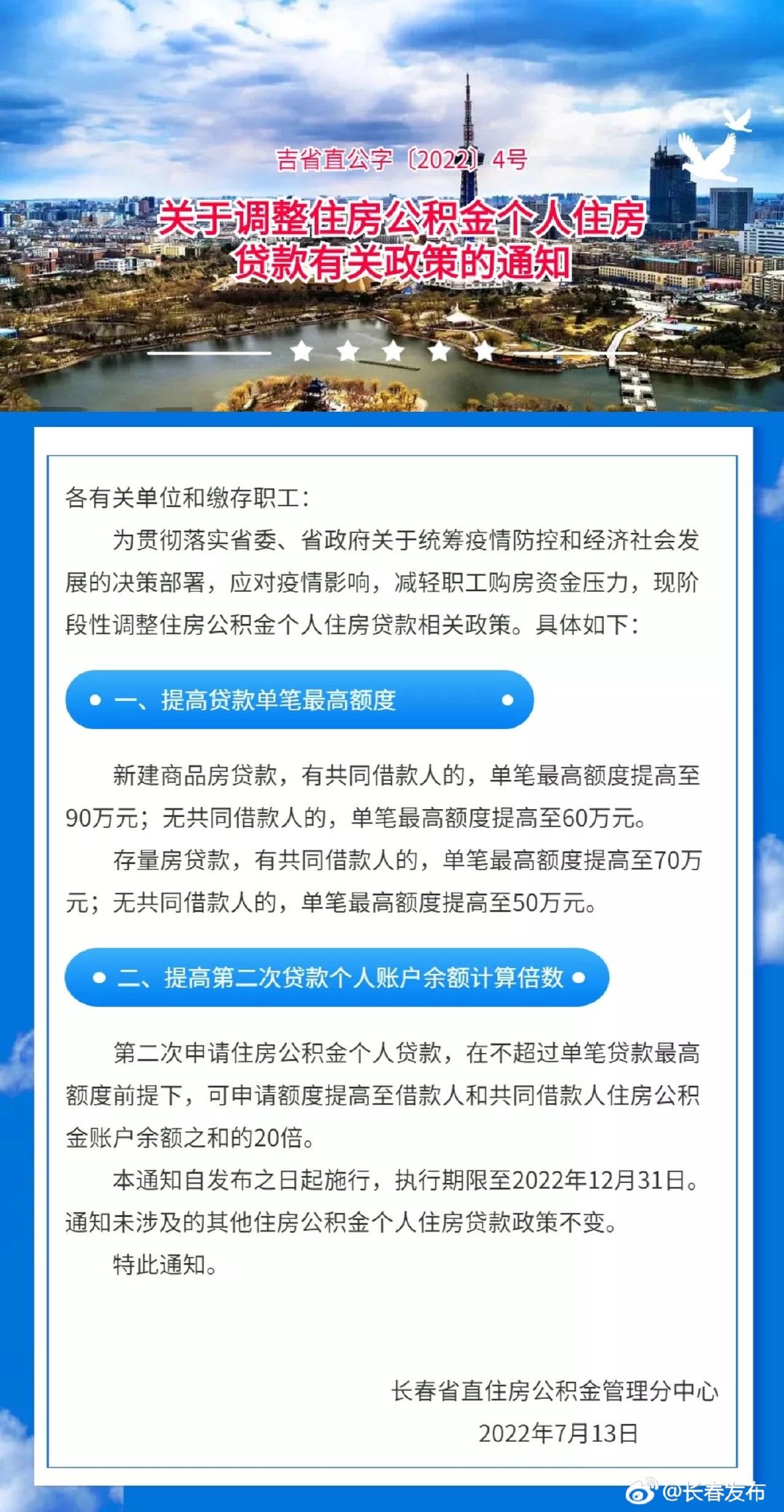 吉省直公字〔2022〕4号

关于调整住房公积金个人住房贷款有关政策的通知

各有关单位和缴存职工：

为贯彻落实省委、省政府关于统筹疫情防控和经济社会发展的决策部署，应对疫情影响，减轻职工购房资金压力，现阶段性调整住房公积金个人住房贷款相关政策。具体如下：

一、提高贷款单笔最高额度

新建商品房贷款，有共同借款人的，单笔最高额度提高至90万元；无共同借款人的，单笔最高额度提高至60万元。

存量房贷款，有共同借款人的，单笔最高额度提高至70万元；无共同借款人的，单笔最高额度提高至50万元。

二、提高第二次贷款个人账户余额计算倍数

第二次申请住房公积金个人贷款，在不超过单笔贷款最高额度前提下，可申请额度提高至借款人和共同借款人住房公积金账户余额之和的20倍。

本通知自发布之日起施行，执行期限至2022年12月31日。通知未涉及的其他住房公积金个人住房贷款政策不变。

特此通知。

长春省直住房公积金管理分中心

2022年7月13日

@长春发布